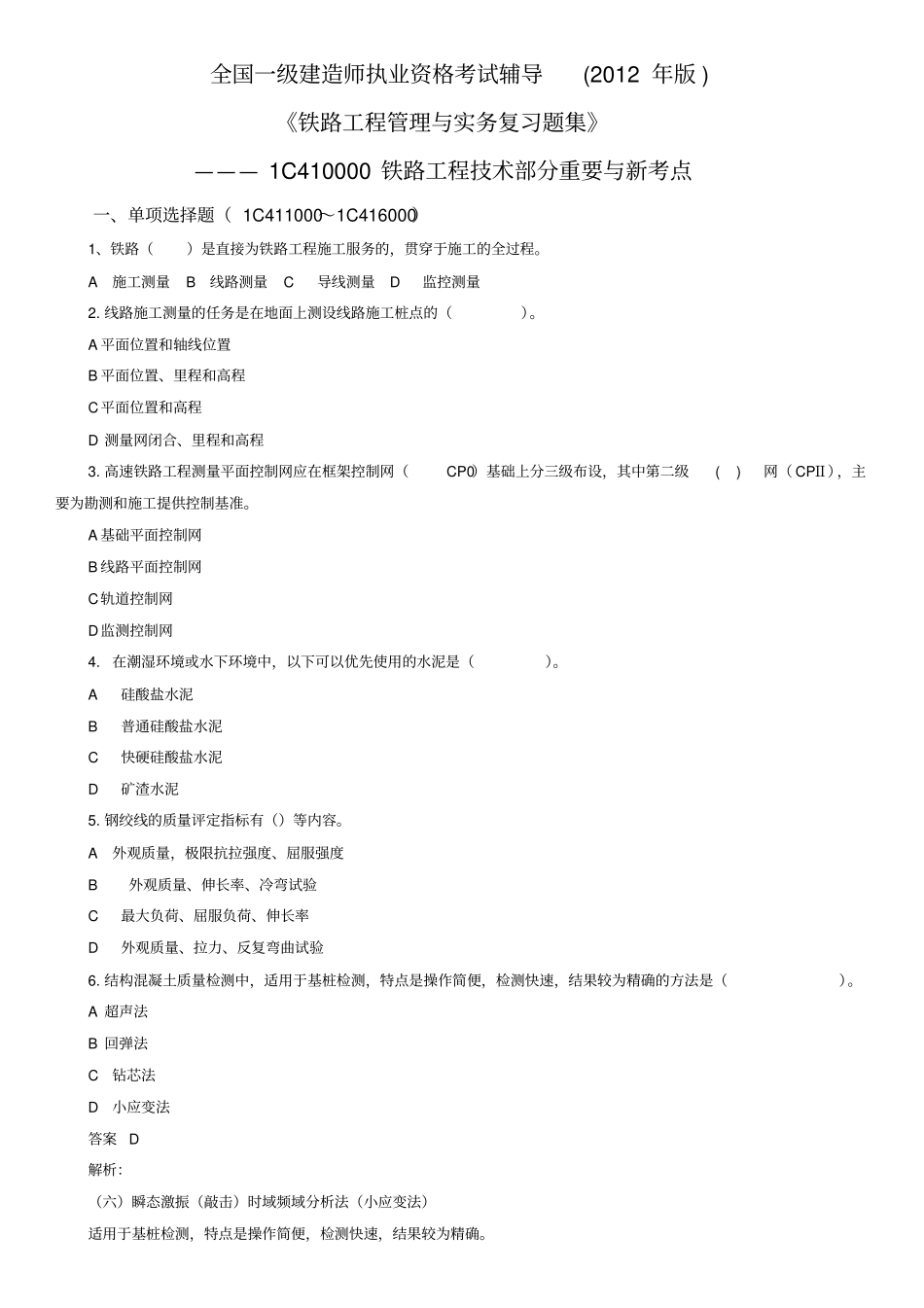 全国一级建造师执业资格考试辅导 (2012 年版)

《铁路工程管理与实务复习题集》

——— 1C410000 铁路工程技术部分重要与新考点

一、单项选择题（ 1C411000~1C416000）

1、铁路（ ）是直接为铁路工程施工服务的，贯穿于施工的全过程。

A 施工测量 B 线路测量 C 导线测量 D 监控测量

2. 线路施工测量的任务是在地面上测设线路施工桩点的（ ）。

A 平面位置和轴线位置

B 平面位置、里程和高程

C 平面位置和高程

D 测量网闭合、里程和高程

3. 高速铁路工程测量平面控制网应在框架控制网（ CP0）基础上分三级布设，其中第二级 （ ） 网（CPII），主要为勘测和施工提供控制基准。

A 基础平面控制网

B 线路平面控制网

C 轨道控制网

D 监测控制网

4. 在潮湿环境或水下环境中，以下可以优先使用的水泥是（ ）。

A 硅酸盐水泥

B 普通硅酸盐水泥

C 快硬硅酸盐水泥

D 矿渣水泥

5. 钢绞线的质量评定指标有（）等内容。

A 外观质量，极限抗拉强度、屈服强度

B 外观质量、伸长率、冷弯试验

C 最大负荷、屈服负荷、伸长率

D 外观质量、拉力、反复弯曲试验

6. 结构混凝土质量检测中，适用于基桩检测，特点是操作简便，检测快速，结果较为精确的方法是（ ）。

A 超声法

B 回弹法

C 钻芯法

D 小应变法

答案 D

解析：

（六）瞬态激振（敲击）时域频域分析法（小应变法）

适用于基桩检测，特点是操作简便，检测快速，结果较为精确。